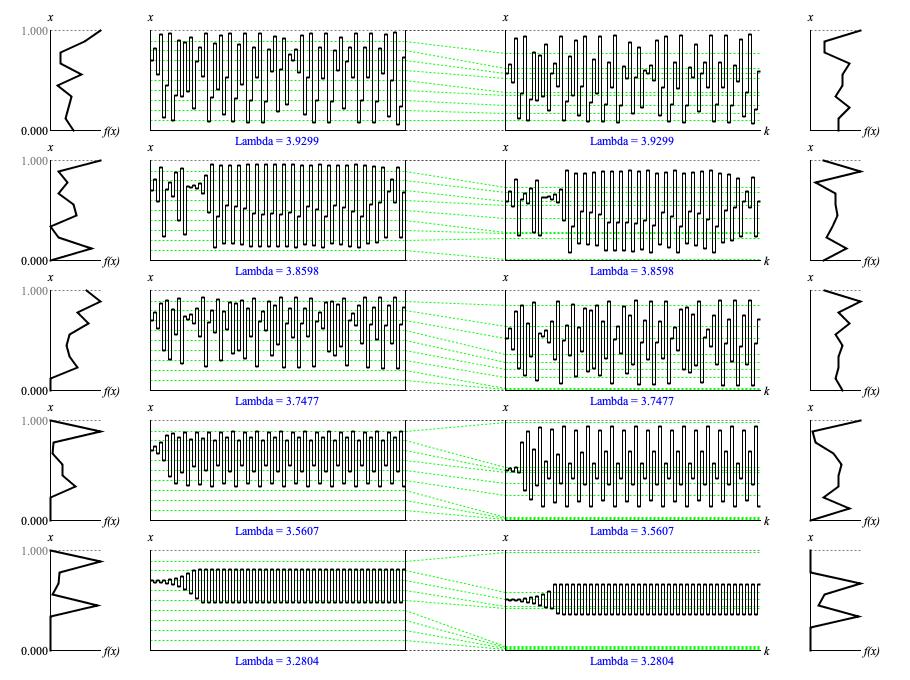 x
1.000
0.000
f(x)
x
Lambda = 3.9299
x
k
Lambda = 3.9299
x
f(x)

x
1.000
0.000
f(x)
x
Lambda = 3.8598
x
k
Lambda = 3.8598
x
f(x)

x
1.000
0.000
f(x)
x
Lambda = 3.7477
x
k
Lambda = 3.7477
x
f(x)

x
1.000
0.000
f(x)
x
Lambda = 3.5607
x
k
Lambda = 3.5607
x
f(x)

x
1.000
0.000
f(x)
x
Lambda = 3.2804
x
k
Lambda = 3.2804
x
f(x)